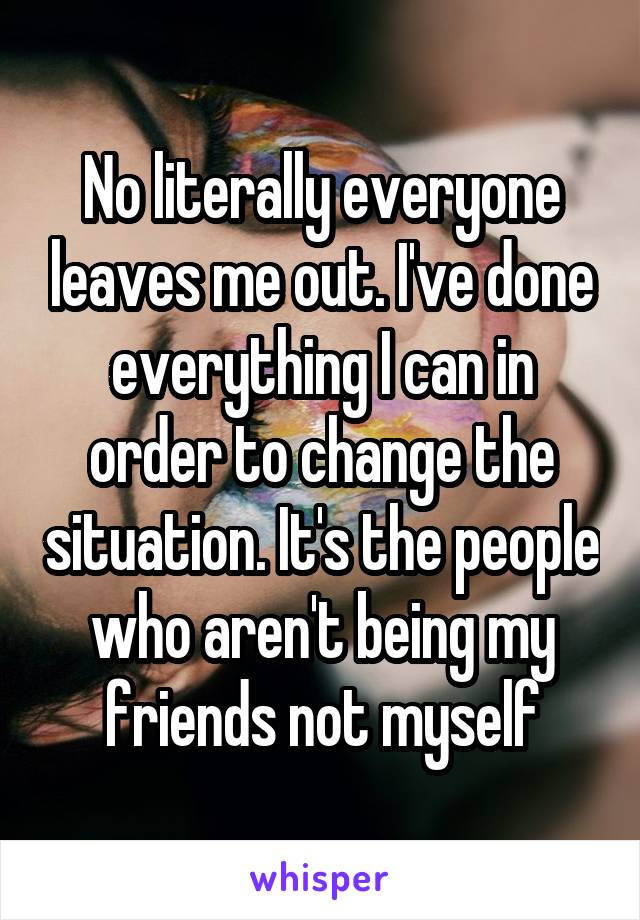 No literally everyone leaves me out. I've done everything I can in order to change the situation. It's the people who aren't being my friends not myself

whisper